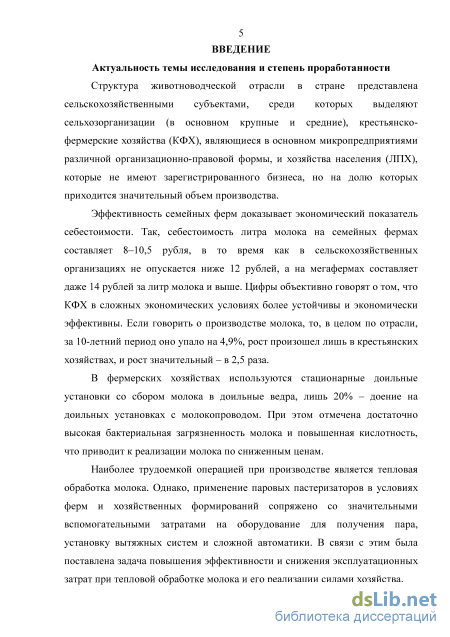 5

ВВЕДЕНИЕ

Актуальность темы исследования и степень проработанности

Структура животноводческой отрасли в стране представлена сельскохозяйственными субъектами, среди которых выделяют сельхозорганизации (в основном крупные и средние), крестьянско-фермерские хозяйства (КФХ), являющиеся в основном микропредприятиями различной организационно-правовой формы, и хозяйства населения (ЛПХ), которые не имеют зарегистрированного бизнеса, но на долю которых приходится значительный объем производства.

Эффективность семейных ферм доказывает экономический показатель себестоимости. Так, себестоимость литра молока на семейных фермах составляет 8–10,5 рубля, в то время как в сельскохозяйственных организациях не опускается ниже 12 рублей, а на мегафермах составляет даже 14 рублей за литр молока и выше. Цифры объективно говорят о том, что КФХ в сложных экономических условиях более устойчивы и экономически эффективны. Если говорить о производстве молока, то, в целом по отрасли, за 10-летний период оно упало на 4,9%, рост произошел лишь в крестьянских хозяйствах, и рост значительный – в 2,5 раза.

В фермерских хозяйствах используются стационарные доильные установки со сбором молока в доильные ведра, лишь 20% – доение на доильных установках с молокопроводом. При этом отмечена достаточно высокая бактериальная загрязненность молока и повышенная кислотность, что приводит к реализации молока по сниженным ценам.

Наиболее трудоемкой операцией при производстве является тепловая обработка молока. Однако, применение паровых пастеризаторов в условиях ферм и хозяйственных формирований сопряжено со значительными вспомогательными затратами на оборудование для получения пара, установку вытяжных систем и сложной автоматики. В связи с этим была поставлена задача повышения эффективности и снижения эксплуатационных затрат при тепловой обработке молока и его реализации силами хозяйства.

dsLib.net
библиотека диссертаций